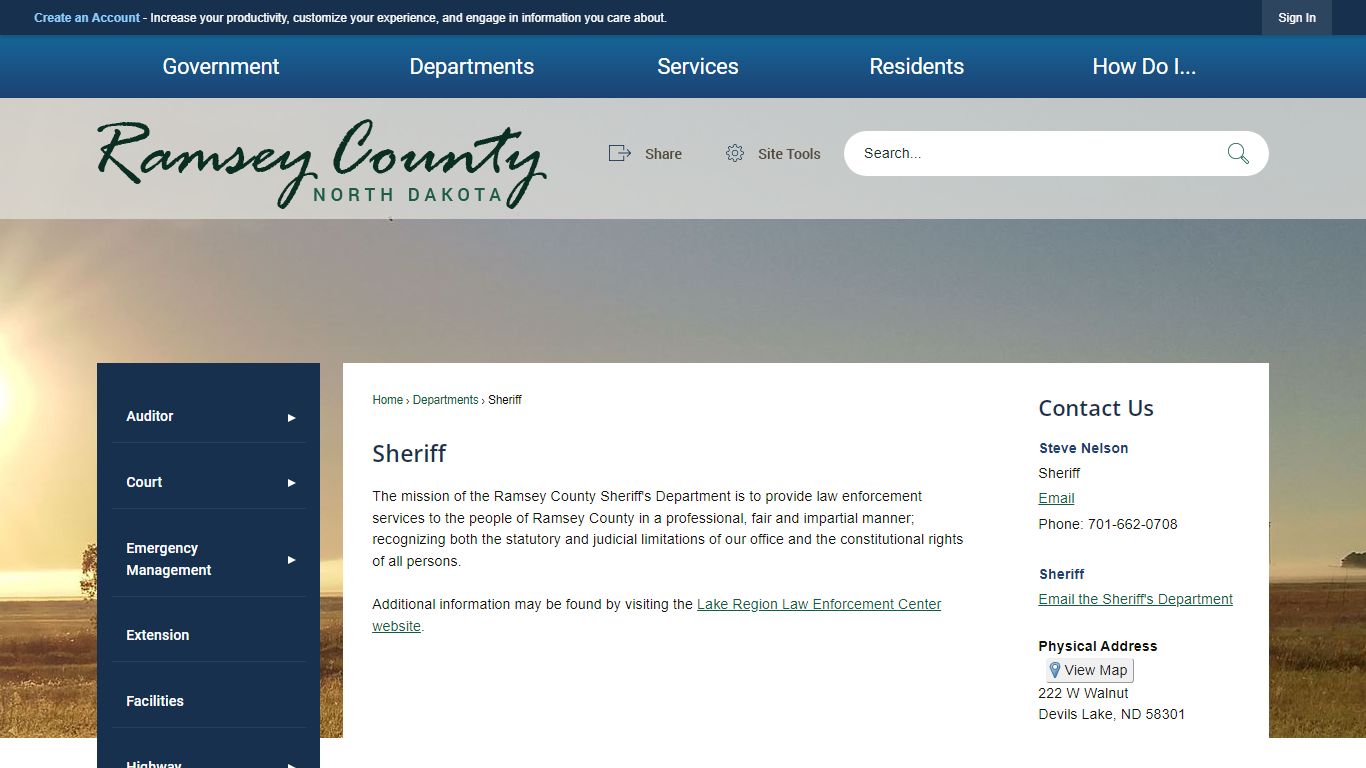 Create an Account - Increase your productivity, customize your experience, and engage in information you care about.

Sign In

Government Departments Services Residents How Do I...

Ramsey County
NORTH DAKOTA

Share Site Tools Search...

Auditor
Court
Emergency Management
Extension
Facilities
Highway

Home › Departments › Sheriff

Sheriff

The mission of the Ramsey County Sheriff's Department is to provide law enforcement services to the people of Ramsey County in a professional, fair and impartial manner; recognizing both the statutory and judicial limitations of our office and the constitutional rights of all persons.

Additional information may be found by visiting the Lake Region Law Enforcement Center website.

Contact Us

Steve Nelson
Sheriff
Email
Phone: 701-662-0708

Sheriff
Email the Sheriff's Department

Physical Address
View Map
222 W Walnut
Devils Lake, ND 58301